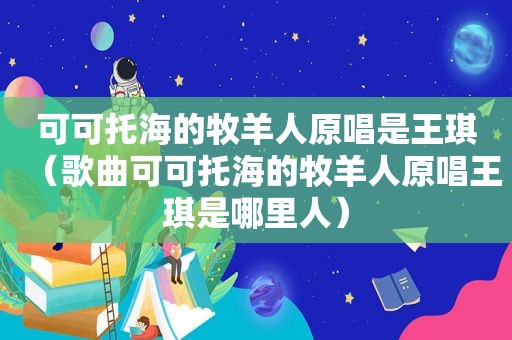 可可托海的牧羊人原唱是王琪（歌曲可可托海的牧羊人原唱王琪是哪里人）